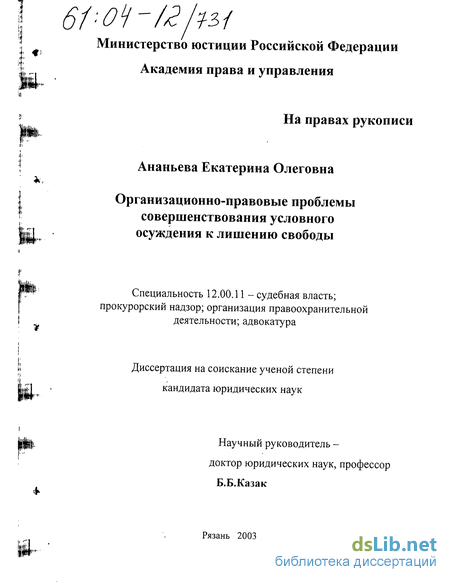 61:04-12/731

Министерство юстиции Российской Федерации

Академия права и управления

На правах рукописи

Ананьева Екатерина Олеговна

Организационно-правовые проблемы совершенствования условного осуждения к лишению свободы

Специальность 12.00.11 – судебная власть; прокурорский надзор; организация правоохранительной деятельности; адвокатура

Диссертация на соискание ученой степени кандидата юридических наук

Научный руководитель – доктор юридических наук, профессор Б.Б.Казак

Рязань 2003

dsLib.net
библиотека диссертаций